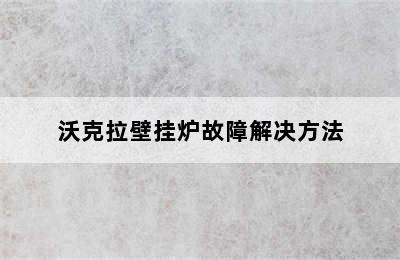 沃克拉壁挂炉故障解决方法